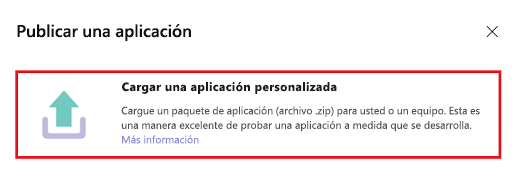 Publicar una aplicación

Cargar una aplicación personalizada

Cargue un paquete de aplicación (archivo .zip) para usted o un equipo. Esta es una manera excelente de probar una aplicación a medida que se desarrolla.
Más información